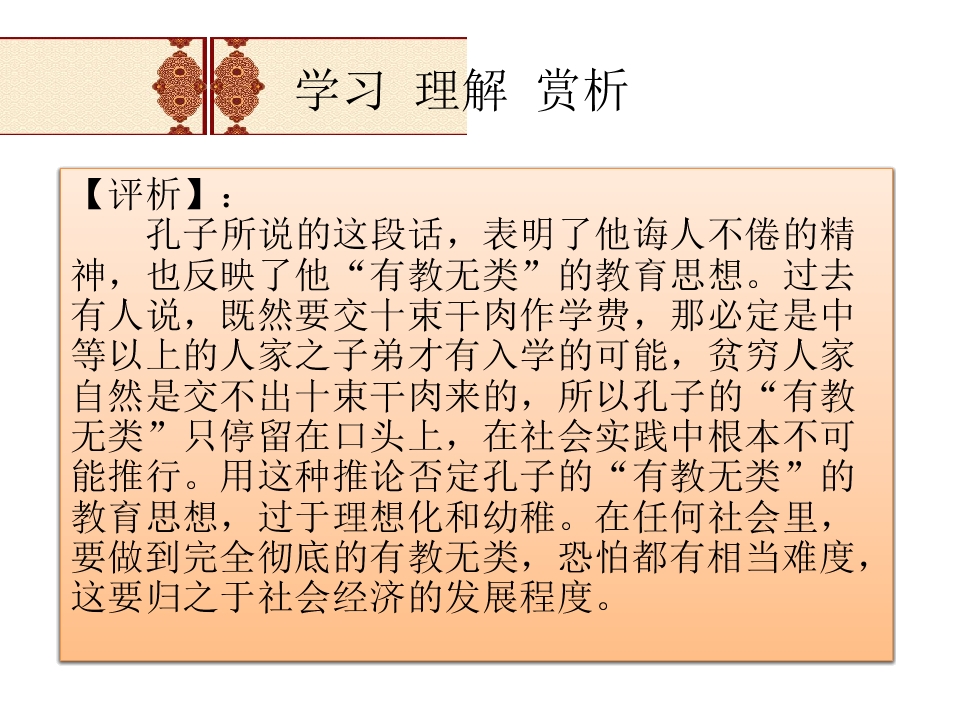 学习 理解 赏析

【评析】：

孔子所说的这段话，表明了他诲人不倦的精神，也反映了他“有教无类”的教育思想。过去有人说，既然要交十束干肉作学费，那必定是中等以上的人家之子弟才有入学的可能，贫穷人家自然是交不出十束干肉来的，所以孔子的“有教无类”只停留在口头上，在社会实践中根本不可能推行。用这种推论否定孔子的“有教无类”的教育思想，过于理想化和幼稚。在任何社会里，要做到完全彻底的有教无类，恐怕都有相当难度，这要归之于社会经济的发展程度。